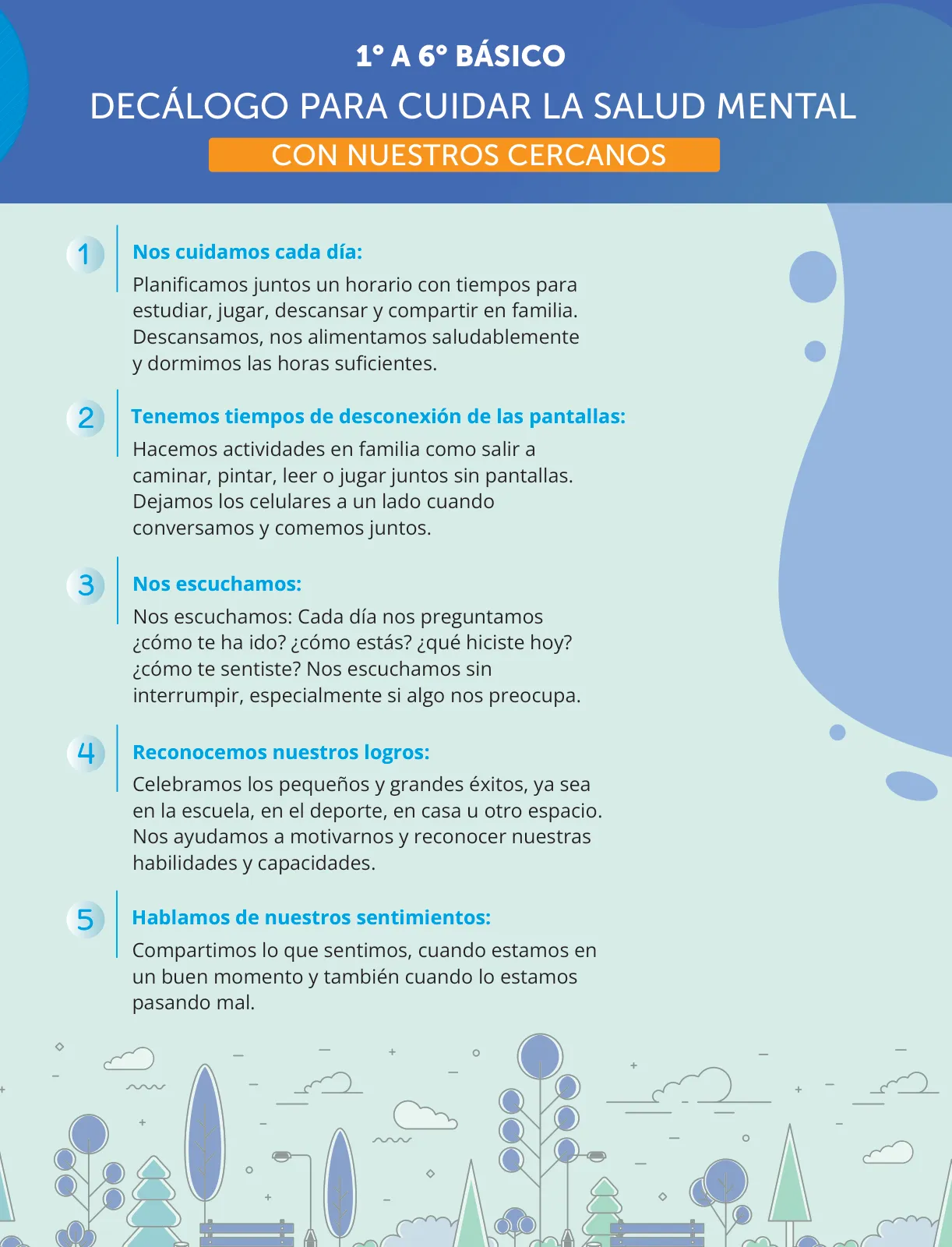 1° A 6° BÁSICO
DECÁLOGO PARA CUIDAR LA SALUD MENTAL
CON NUESTROS CERCANOS

1 Nos cuidamos cada día:
Planificamos juntos un horario con tiempos para estudiar, jugar, descansar y compartir en familia. Descansamos, nos alimentamos saludablemente y dormimos las horas suficientes.

2 Tenemos tiempos de desconexión de las pantallas:
Hacemos actividades en familia como salir a caminar, pintar, leer o jugar juntos sin pantallas. Dejamos los celulares a un lado cuando conversamos y comemos juntos.

3 Nos escuchamos:
Nos escuchamos: Cada día nos preguntamos ¿cómo te ha ido? ¿cómo estás? ¿qué hiciste hoy? ¿cómo te sentiste? Nos escuchamos sin interrumpir, especialmente si algo nos preocupa.

4 Reconocemos nuestros logros:
Celebramos los pequeños y grandes éxitos, ya sea en la escuela, en el deporte, en casa u otro espacio. Nos ayudamos a motivarnos y reconocer nuestras habilidades y capacidades.

5 Hablamos de nuestros sentimientos:
Compartimos lo que sentimos, cuando estamos en un buen momento y también cuando lo estamos pasando mal.